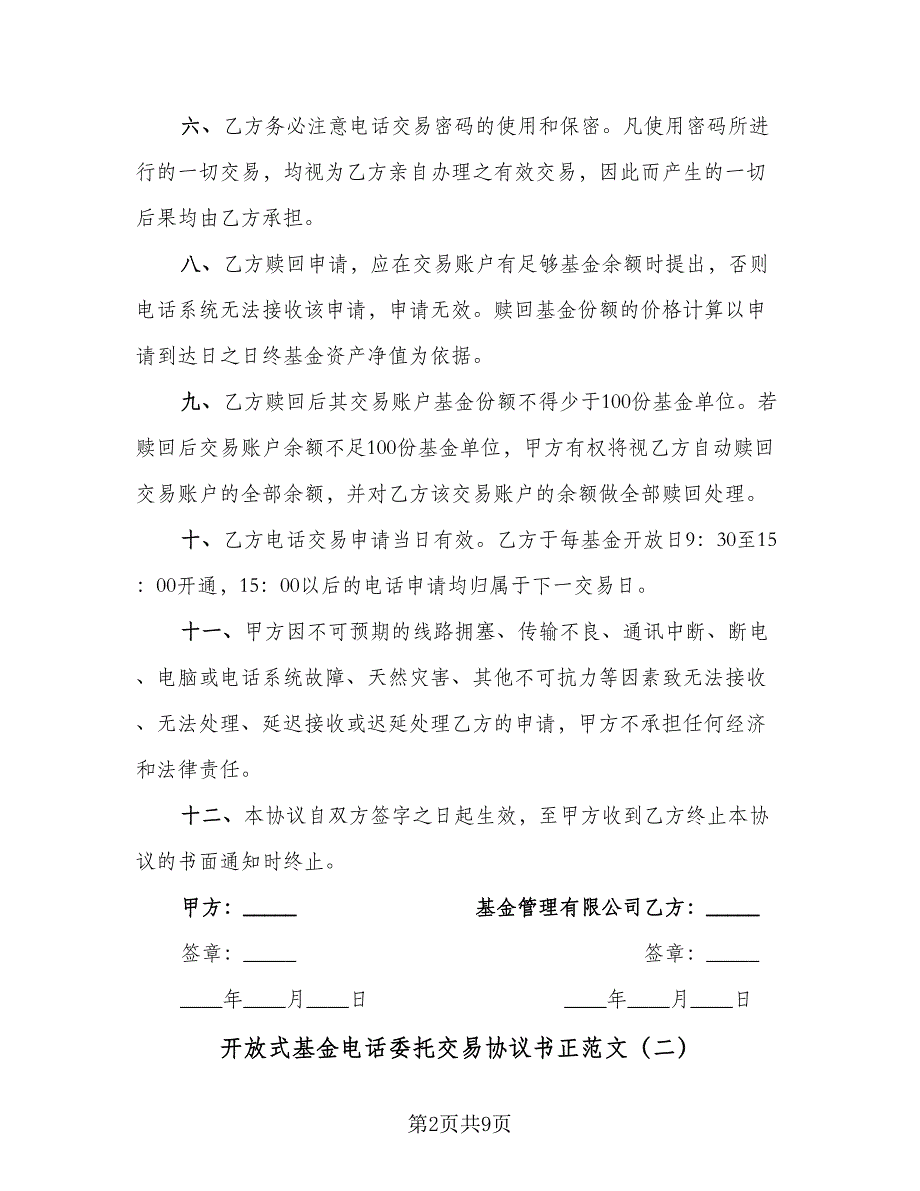 六、乙方务必注意电话交易密码的使用和保密。凡使用密码所进行的一切交易，均视为乙方亲自办理之有效交易，因此而产生的一切后果均由乙方承担。

八、乙方赎回申请，应在交易账户有足够基金余额时提出，否则电话系统无法接收该申请，申请无效。赎回基金份额的价格计算以申请到达日之日终基金资产净值为依据。

九、乙方赎回后其交易账户基金份额不得少于100份基金单位。若赎回后交易账户余额不足100份基金单位，甲方有权将视乙方自动赎回交易账户的全部余额，并对乙方该交易账户的余额做全部赎回处理。

十、乙方电话交易申请当日有效。乙方于每基金开放日9：30至15：00开通，15：00以后的电话申请均归属于下一交易日。

十一、甲方因不可预期的线路拥塞、传输不良、通讯中断、断电、电脑或电话系统故障、天然灾害、其他不可抗力等因素致无法接收、无法处理、延迟接收或迟延处理乙方的申请，甲方不承担任何经济和法律责任。

十二、本协议自双方签字之日起生效，至甲方收到乙方终止本协议的书面通知时终止。

甲方：_____ 基金管理有限公司乙方：_____

签章：_____ 签章：_____

____年____月____日 ____年____月____日

开放式基金电话委托交易协议书正范文（二）

第2页共9页